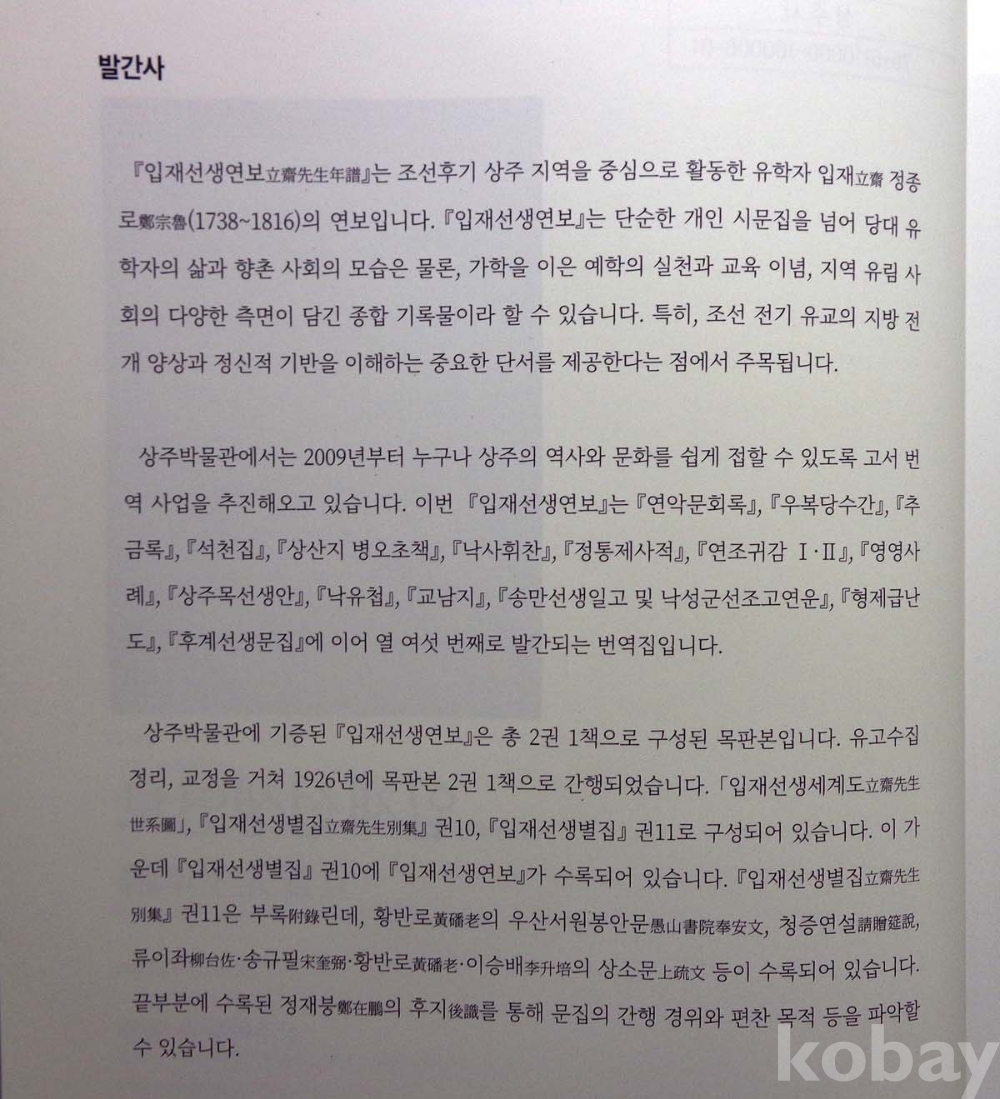 발간사

『입재선생연보立齋先生年譜』는 조선후기 상주 지역을 중심으로 활동한 유학자 입재立齋 정종로鄭宗魯(1738~1816)의 연보입니다. 『입재선생연보』는 단순한 개인 시문집을 넘어 당대 유학자의 삶과 향촌 사회의 모습은 물론, 가학을 이은 예학의 실천과 교육 이념, 지역 유림 사회의 다양한 측면이 담긴 종합 기록물이라 할 수 있습니다. 특히, 조선 전기 유교의 지방 전개 양상과 정신적 기반을 이해하는 중요한 단서를 제공한다는 점에서 주목됩니다.

상주박물관에서는 2009년부터 누구나 상주의 역사와 문화를 쉽게 접할 수 있도록 고서 번역 사업을 추진해오고 있습니다. 이번 『입재선생연보』는 『연악문회록』, 『우복당수간』, 『추금록』, 『석천집』, 『상산지 병오초책』, 『낙사휘찬』, 『정통제사적』, 『연조귀감 Ⅰ·Ⅱ』, 『영영사례』, 『상주목선생안』, 『낙유첩』, 『교남지』, 『송만선생일고 및 낙성군선조고연운』, 『형제급난도』, 『후계선생문집』에 이어 열 여섯 번째로 발간되는 번역집입니다.

상주박물관에 기증된 『입재선생연보』은 총 2권 1책으로 구성된 목판본입니다. 유고수집 정리, 교정을 거쳐 1926년에 목판본 2권 1책으로 간행되었습니다. 「입재선생세계도立齋先生世系圖」, 『입재선생별집立齋先生別集』 권10, 『입재선생별집』 권11로 구성되어 있습니다. 이 가운데 『입재선생별집』 권10에 『입재선생연보』가 수록되어 있습니다. 『입재선생별집立齋先生別集』 권11은 부록附錄인데, 황반로黃磻老의 우산서원봉안문愚山書院奉安文, 청증연설請贈筵說, 류이좌柳台佐·송규필宋奎弼·황반로黃磻老·이승배李升培의 상소문上疏文 등이 수록되어 있습니다. 끝부분에 수록된 정재붕鄭在鵬의 후지後識를 통해 문집의 간행 경위와 편찬 목적 등을 파악할 수 있습니다.

kobay